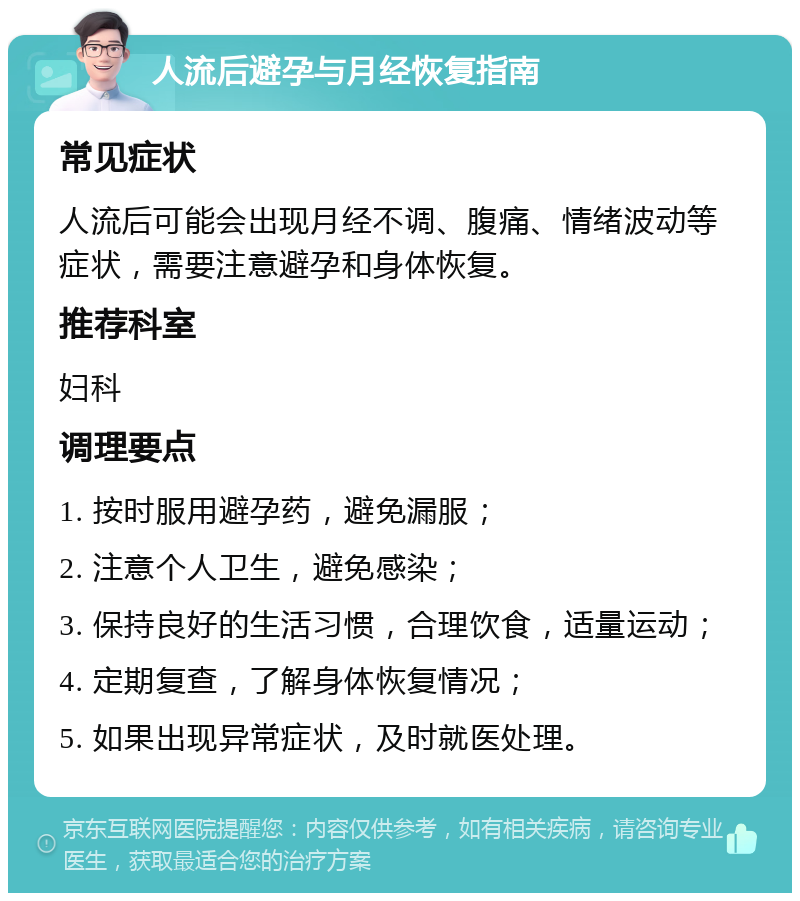 人流后避孕与月经恢复指南

常见症状

人流后可能会出现月经不调、腹痛、情绪波动等症状，需要注意避孕和身体恢复。

推荐科室

妇科

调理要点

1. 按时服用避孕药，避免漏服；

2. 注意个人卫生，避免感染；

3. 保持良好的生活习惯，合理饮食，适量运动；

4. 定期复查，了解身体恢复情况；

5. 如果出现异常症状，及时就医处理。

京东互联网医院提醒您：内容仅供参考，如有相关疾病，请咨询专业医生，获取最适合您的治疗方案